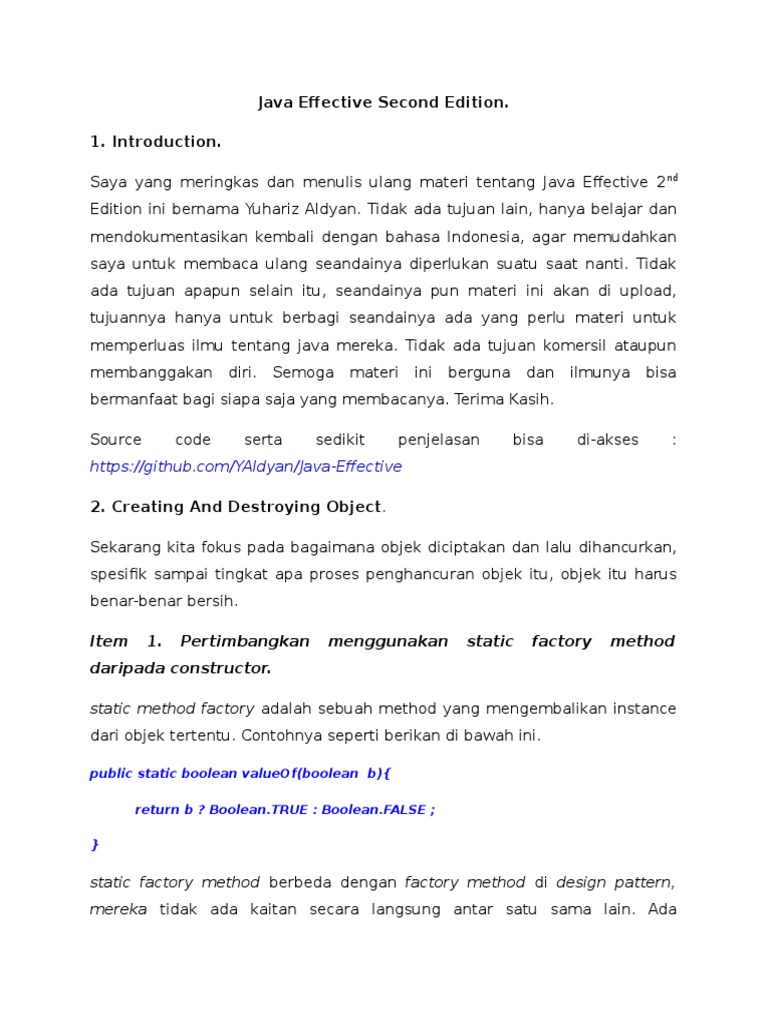 Java Effective Second Edition.

1. Introduction.

Saya yang meringkas dan menulis ulang materi tentang Java Effective 2$^{nd}$ Edition ini bernama Yuhariz Aldyan. Tidak ada tujuan lain, hanya belajar dan mendokumentasikan kembali dengan bahasa Indonesia, agar memudahkan saya untuk membaca ulang seandainya diperlukan suatu saat nanti. Tidak ada tujuan apapun selain itu, seandainya pun materi ini akan di upload, tujuannya hanya untuk berbagi seandainya ada yang perlu materi untuk memperluas ilmu tentang java mereka. Tidak ada tujuan komersil ataupun membanggakan diri. Semoga materi ini berguna dan ilmunya bisa bermanfaat bagi siapa saja yang membacanya. Terima Kasih.

Source code serta sedikit penjelasan bisa di-akses : https://github.com/YAldyan/Java-Effective

2. Creating And Destroying Object.

Sekarang kita fokus pada bagaimana objek diciptakan dan lalu dihancurkan, spesifik sampai tingkat apa proses penghancuran objek itu, objek itu harus benar-benar bersih.

Item 1. Pertimbangkan menggunakan static factory method daripada constructor.

static method factory adalah sebuah method yang mengembalikan instance dari objek tertentu. Contohnya seperti berikan di bawah ini.

public static boolean valueOf(boolean b){

return b ? Boolean.TRUE : Boolean.FALSE ;

}

static factory method berbeda dengan factory method di design pattern, mereka tidak ada kaitan secara langsung antar satu sama lain. Ada